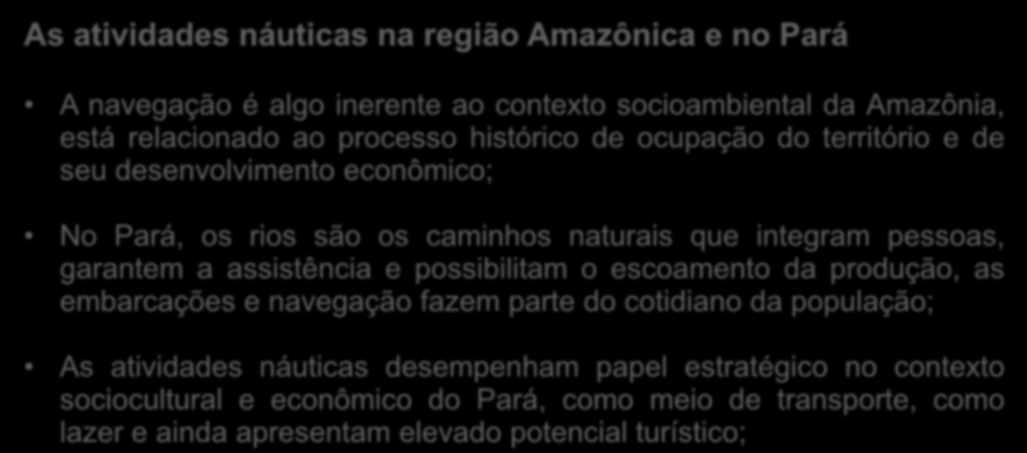 As atividades náuticas na região Amazônica e no Pará

• A navegação é algo inerente ao contexto socioambiental da Amazônia, está relacionado ao processo histórico de ocupação do território e de seu desenvolvimento econômico;

• No Pará, os rios são os caminhos naturais que integram pessoas, garantem a assistência e possibilitam o escoamento da produção, as embarcações e navegação fazem parte do cotidiano da população;

• As atividades náuticas desempenham papel estratégico no contexto sociocultural e econômico do Pará, como meio de transporte, como lazer e ainda apresentam elevado potencial turístico;